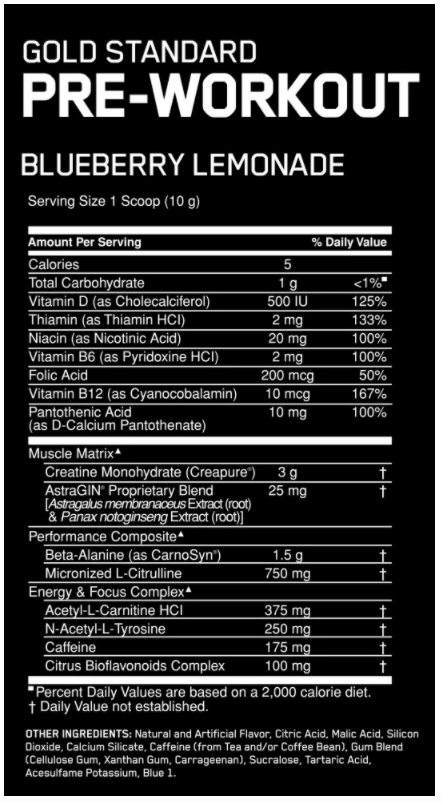 GOLD STANDARD
PRE-WORKOUT

BLUEBERRY LEMONADE

Serving Size 1 Scoop (10 g)

| Amount Per Serving | | % Daily Value |
|---|---|---|
| Calories | 5 | |
| Total Carbohydrate | 1 g | <1%■ |
| Vitamin D (as Cholecalciferol) | 500 IU | 125% |
| Thiamin (as Thiamin HCl) | 2 mg | 133% |
| Niacin (as Nicotinic Acid) | 20 mg | 100% |
| Vitamin B6 (as Pyridoxine HCl) | 2 mg | 100% |
| Folic Acid | 200 mcg | 50% |
| Vitamin B12 (as Cyanocobalamin) | 10 mcg | 167% |
| Pantothenic Acid (as D-Calcium Pantothenate) | 10 mg | 100% |
| Muscle Matrix▲ | | |
| Creatine Monohydrate (Creapure®) | 3 g | † |
| AstraGIN® Proprietary Blend [Astragalus membranaceus Extract (root) & Panax notoginseng Extract (root)] | 25 mg | † |
| Performance Composite▲ | | |
| Beta-Alanine (as CarnoSyn®) | 1.5 g | † |
| Micronized L-Citrulline | 750 mg | † |
| Energy & Focus Complex▲ | | |
| Acetyl-L-Carnitine HCl | 375 mg | † |
| N-Acetyl-L-Tyrosine | 250 mg | † |
| Caffeine | 175 mg | † |
| Citrus Bioflavonoids Complex | 100 mg | † |

■Percent Daily Values are based on a 2,000 calorie diet.
† Daily Value not established.

OTHER INGREDIENTS: Natural and Artificial Flavor, Citric Acid, Malic Acid, Silicon Dioxide, Calcium Silicate, Caffeine (from Tea and/or Coffee Bean), Gum Blend (Cellulose Gum, Xanthan Gum, Carrageenan), Sucralose, Tartaric Acid, Acesulfame Potassium, Blue 1.